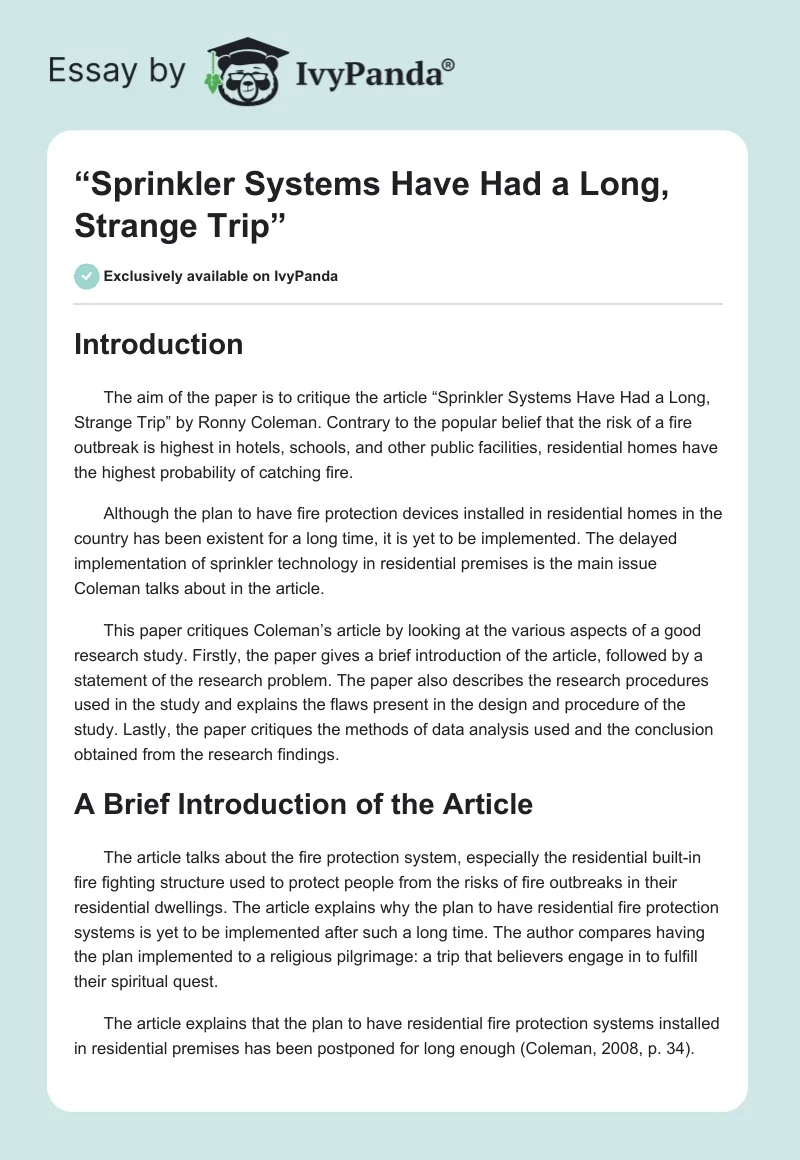 Essay by IvyPanda®

“Sprinkler Systems Have Had a Long, Strange Trip”

Exclusively available on IvyPanda

Introduction

The aim of the paper is to critique the article “Sprinkler Systems Have Had a Long, Strange Trip” by Ronny Coleman. Contrary to the popular belief that the risk of a fire outbreak is highest in hotels, schools, and other public facilities, residential homes have the highest probability of catching fire.

Although the plan to have fire protection devices installed in residential homes in the country has been existent for a long time, it is yet to be implemented. The delayed implementation of sprinkler technology in residential premises is the main issue Coleman talks about in the article.

This paper critiques Coleman’s article by looking at the various aspects of a good research study. Firstly, the paper gives a brief introduction of the article, followed by a statement of the research problem. The paper also describes the research procedures used in the study and explains the flaws present in the design and procedure of the study. Lastly, the paper critiques the methods of data analysis used and the conclusion obtained from the research findings.

A Brief Introduction of the Article

The article talks about the fire protection system, especially the residential built-in fire fighting structure used to protect people from the risks of fire outbreaks in their residential dwellings. The article explains why the plan to have residential fire protection systems is yet to be implemented after such a long time. The author compares having the plan implemented to a religious pilgrimage: a trip that believers engage in to fulfill their spiritual quest.

The article explains that the plan to have residential fire protection systems installed in residential premises has been postponed for long enough (Coleman, 2008, p. 34).